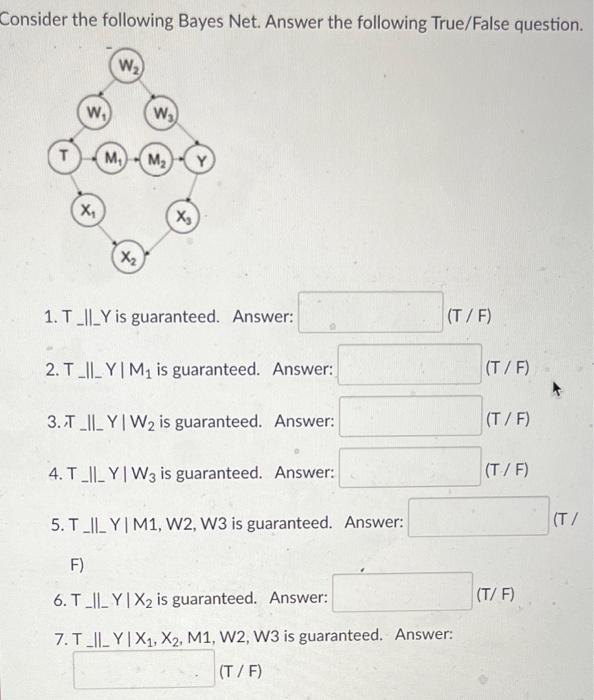 Consider the following Bayes Net. Answer the following True/False question.

$W_2$

$W_1$ $W_3$

T $M_1$ $M_2$ Y

$X_1$ $X_3$

$X_2$

1. T _||_Y is guaranteed. Answer: (T / F)

2. T _||_ Y | $M_1$ is guaranteed. Answer: (T / F)

3. T _||_ Y | $W_2$ is guaranteed. Answer: (T / F)

4. T _||_ Y | $W_3$ is guaranteed. Answer: (T / F)

5. T _||_ Y | M1, W2, W3 is guaranteed. Answer: (T / F)

6. T _||_ Y | $X_2$ is guaranteed. Answer: (T/ F)

7. T _||_ Y | $X_1$, $X_2$, M1, W2, W3 is guaranteed. Answer: (T / F)